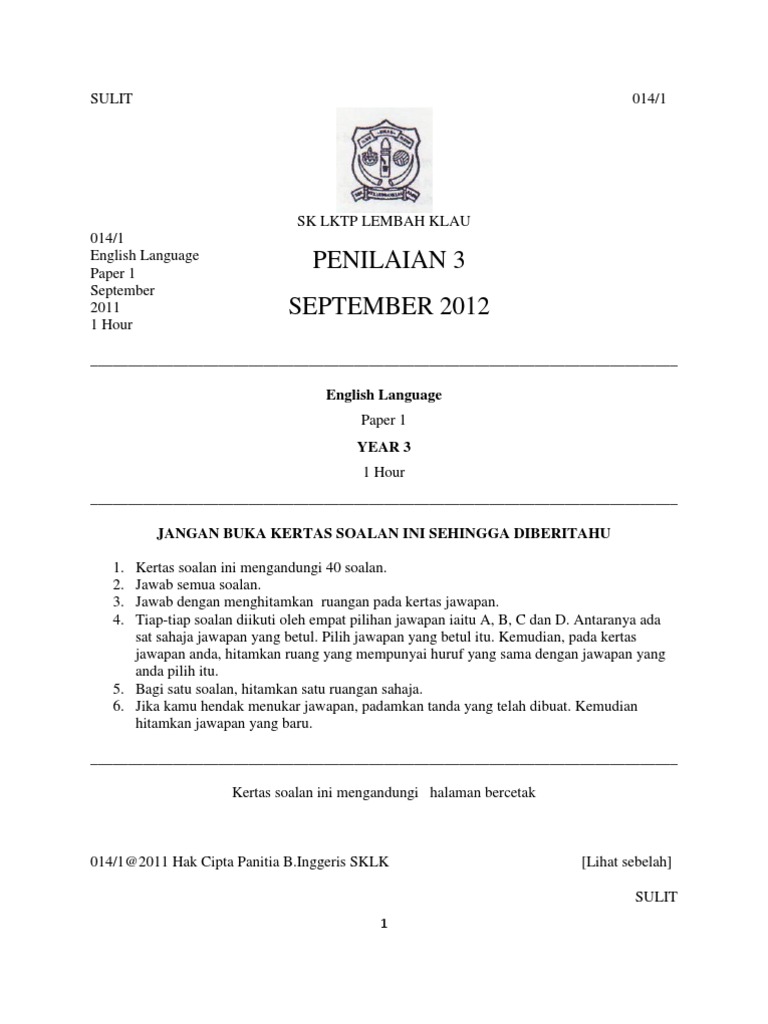 SULIT 014/1

SK LKTP LEMBAH KLAU

014/1
English Language
Paper 1
September
2011
1 Hour

PENILAIAN 3

SEPTEMBER 2012

English Language

Paper 1

YEAR 3

1 Hour

JANGAN BUKA KERTAS SOALAN INI SEHINGGA DIBERITAHU

1. Kertas soalan ini mengandungi 40 soalan.
2. Jawab semua soalan.
3. Jawab dengan menghitamkan ruangan pada kertas jawapan.
4. Tiap-tiap soalan diikuti oleh empat pilihan jawapan iaitu A, B, C dan D. Antaranya ada sat sahaja jawapan yang betul. Pilih jawapan yang betul itu. Kemudian, pada kertas jawapan anda, hitamkan ruang yang mempunyai huruf yang sama dengan jawapan yang anda pilih itu.
5. Bagi satu soalan, hitamkan satu ruangan sahaja.
6. Jika kamu hendak menukar jawapan, padamkan tanda yang telah dibuat. Kemudian hitamkan jawapan yang baru.

Kertas soalan ini mengandungi halaman bercetak

014/1@2011 Hak Cipta Panitia B.Inggeris SKLK [Lihat sebelah]

SULIT

1